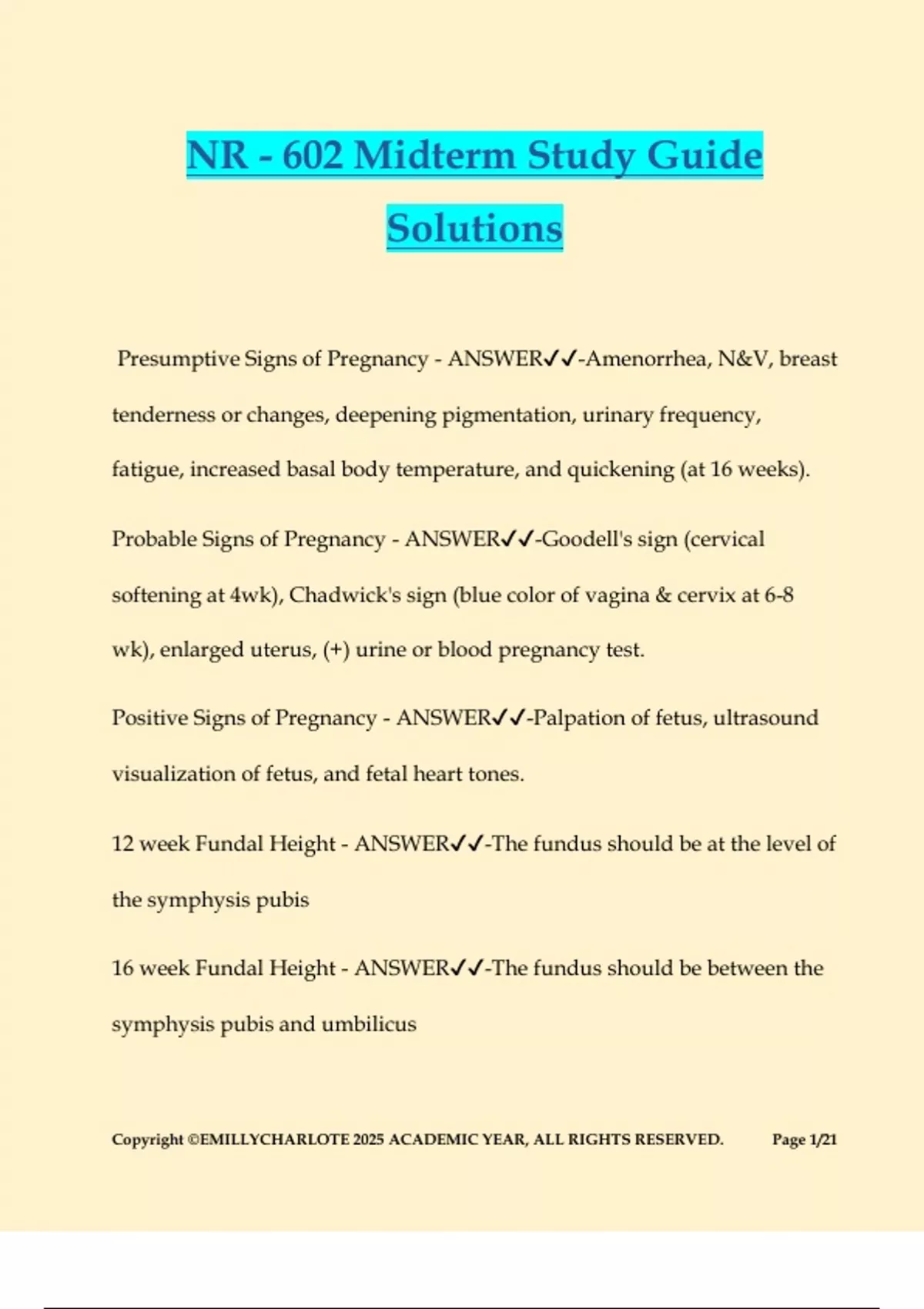 NR - 602 Midterm Study Guide Solutions

Presumptive Signs of Pregnancy - ANSWER✓✓-Amenorrhea, N&V, breast tenderness or changes, deepening pigmentation, urinary frequency, fatigue, increased basal body temperature, and quickening (at 16 weeks).

Probable Signs of Pregnancy - ANSWER✓✓-Goodell's sign (cervical softening at 4wk), Chadwick's sign (blue color of vagina & cervix at 6-8 wk), enlarged uterus, (+) urine or blood pregnancy test.

Positive Signs of Pregnancy - ANSWER✓✓-Palpation of fetus, ultrasound visualization of fetus, and fetal heart tones.

12 week Fundal Height - ANSWER✓✓-The fundus should be at the level of the symphysis pubis

16 week Fundal Height - ANSWER✓✓-The fundus should be between the symphysis pubis and umbilicus

Copyright ©EMILLYCHARLOTE 2025 ACADEMIC YEAR, ALL RIGHTS RESERVED. Page 1/21